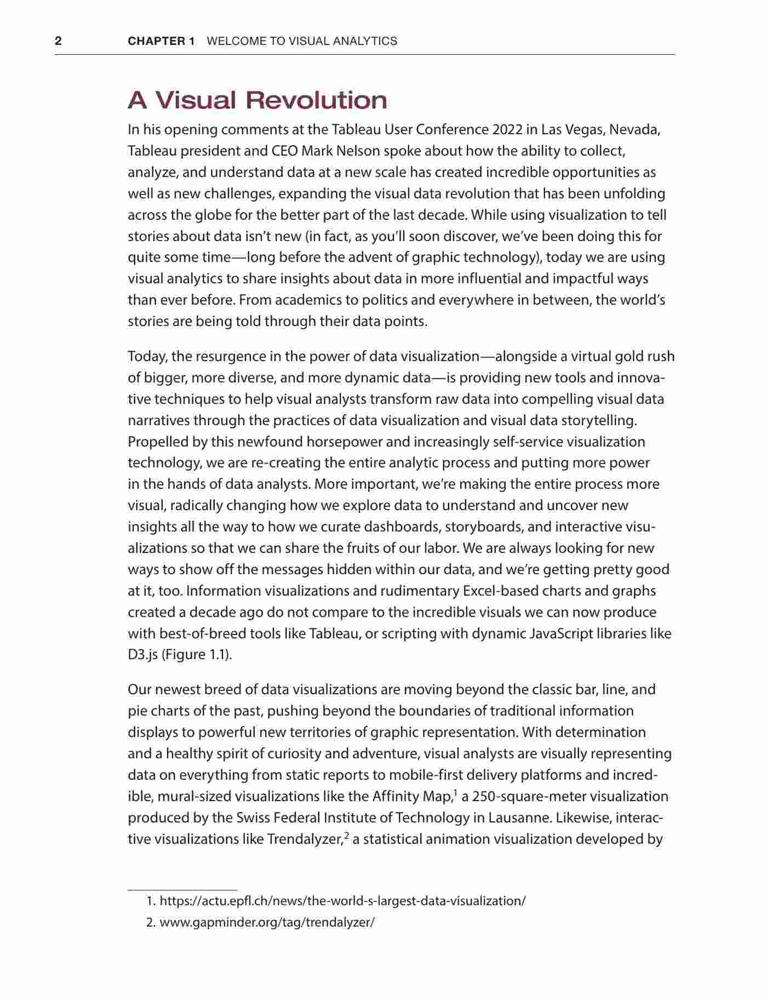 2 CHAPTER 1 WELCOME TO VISUAL ANALYTICS

A Visual Revolution

In his opening comments at the Tableau User Conference 2022 in Las Vegas, Nevada, Tableau president and CEO Mark Nelson spoke about how the ability to collect, analyze, and understand data at a new scale has created incredible opportunities as well as new challenges, expanding the visual data revolution that has been unfolding across the globe for the better part of the last decade. While using visualization to tell stories about data isn't new (in fact, as you'll soon discover, we've been doing this for quite some time—long before the advent of graphic technology), today we are using visual analytics to share insights about data in more influential and impactful ways than ever before. From academics to politics and everywhere in between, the world's stories are being told through their data points.

Today, the resurgence in the power of data visualization—alongside a virtual gold rush of bigger, more diverse, and more dynamic data—is providing new tools and innovative techniques to help visual analysts transform raw data into compelling visual data narratives through the practices of data visualization and visual data storytelling. Propelled by this newfound horsepower and increasingly self-service visualization technology, we are re-creating the entire analytic process and putting more power in the hands of data analysts. More important, we're making the entire process more visual, radically changing how we explore data to understand and uncover new insights all the way to how we curate dashboards, storyboards, and interactive visualizations so that we can share the fruits of our labor. We are always looking for new ways to show off the messages hidden within our data, and we're getting pretty good at it, too. Information visualizations and rudimentary Excel-based charts and graphs created a decade ago do not compare to the incredible visuals we can now produce with best-of-breed tools like Tableau, or scripting with dynamic JavaScript libraries like D3.js (Figure 1.1).

Our newest breed of data visualizations are moving beyond the classic bar, line, and pie charts of the past, pushing beyond the boundaries of traditional information displays to powerful new territories of graphic representation. With determination and a healthy spirit of curiosity and adventure, visual analysts are visually representing data on everything from static reports to mobile-first delivery platforms and incredible, mural-sized visualizations like the Affinity Map,$^1$ a 250-square-meter visualization produced by the Swiss Federal Institute of Technology in Lausanne. Likewise, interactive visualizations like Trendalyzer,$^2$ a statistical animation visualization developed by

1. https://actu.epfl.ch/news/the-world-s-largest-data-visualization/
2. www.gapminder.org/tag/trendalyzer/